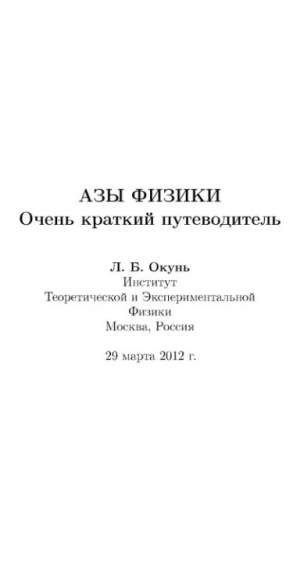 АЗЫ ФИЗИКИ
Очень краткий путеводитель

Л. Б. Окунь
Институт
Теоретической и Экспериментальной
Физики
Москва, Россия

29 марта 2012 г.